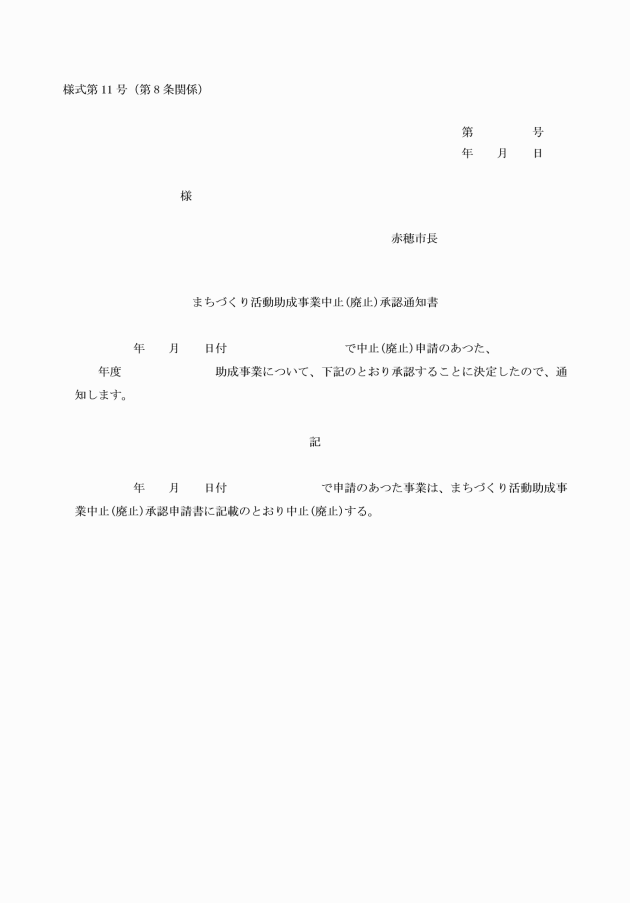 様式第 11 号（第 8 条関係）

第　　号
年　月　日

様

赤穂市長

まちづくり活動助成事業中止(廃止)承認通知書

年　月　日付　　　で中止(廃止)申請のあつた、　年度　　　助成事業について、下記のとおり承認することに決定したので、通知します。

記

年　月　日付　　　で申請のあつた事業は、まちづくり活動助成事業中止(廃止)承認申請書に記載のとおり中止(廃止)する。